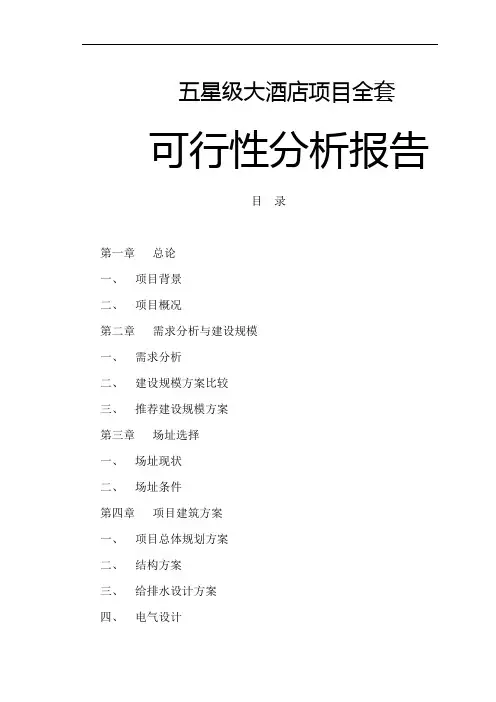 五星级大酒店项目全套

可行性分析报告

目 录

第一章 总论

一、 项目背景

二、 项目概况

第二章 需求分析与建设规模

一、 需求分析

二、 建设规模方案比较

三、 推荐建设规模方案

第三章 场址选择

一、 场址现状

二、 场址条件

第四章 项目建筑方案

一、 项目总体规划方案

二、 结构方案

三、 给排水设计方案

四、 电气设计